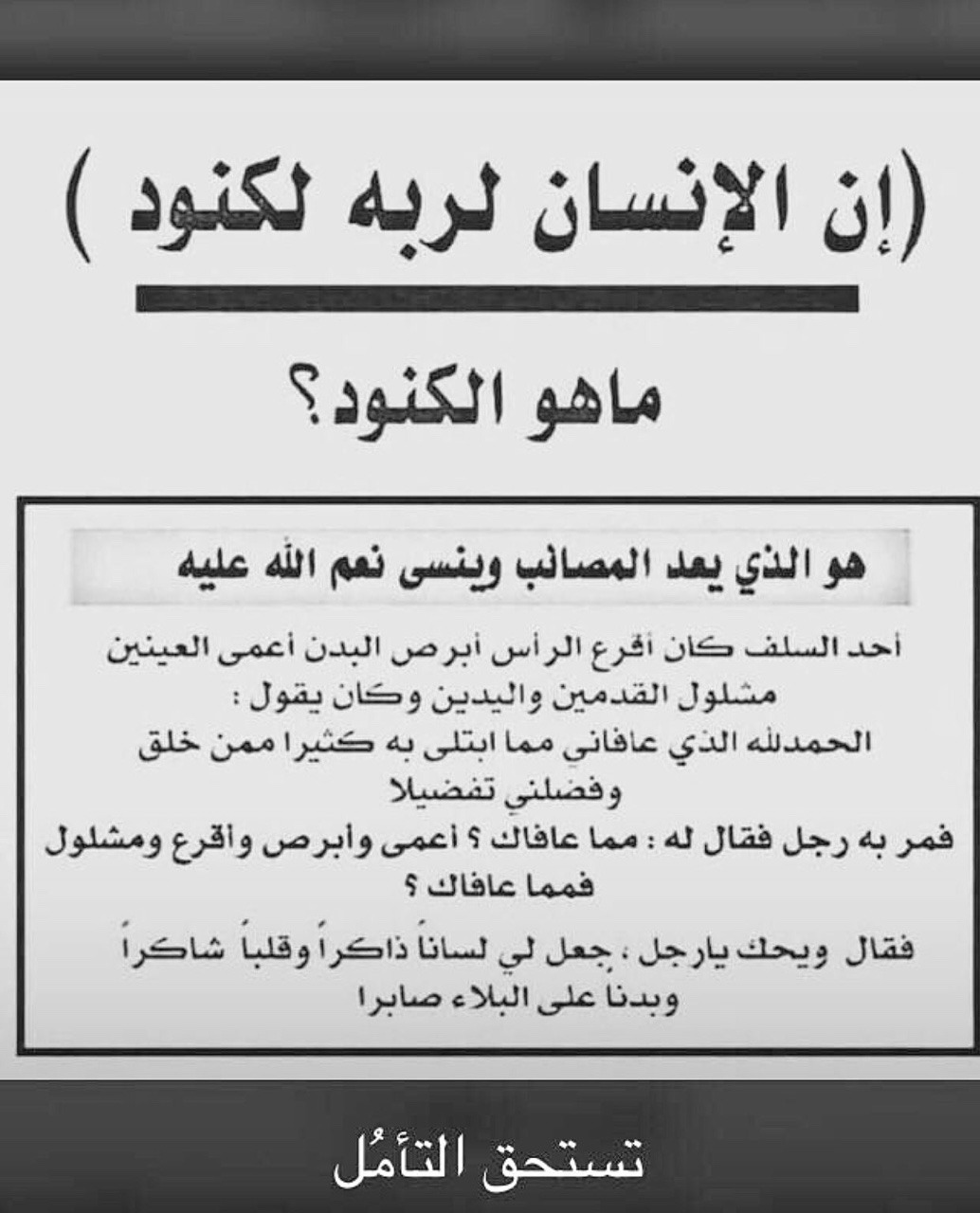 (إن الإنسان لربه لكنود )

ماهو الكنود؟

هو الذي يعد المصائب وينسى نعم الله عليه

أحد السلف كان أقرع الرأس أبرص البدن أعمى العينين مشلول القدمين واليدين وكان يقول :
الحمدلله الذي عافاني مما ابتلى به كثيرا ممن خلق وفضلني تفضيلا
فمر به رجل فقال له : مما عافاك ؟ أعمى وأبرص وأقرع ومشلول فمما عافاك ؟
فقال ويحك يارجل ، جعل لي لساناً ذاكراً وقلباً شاكراً وبدنا على البلاء صابرا

تستحق التأمُل